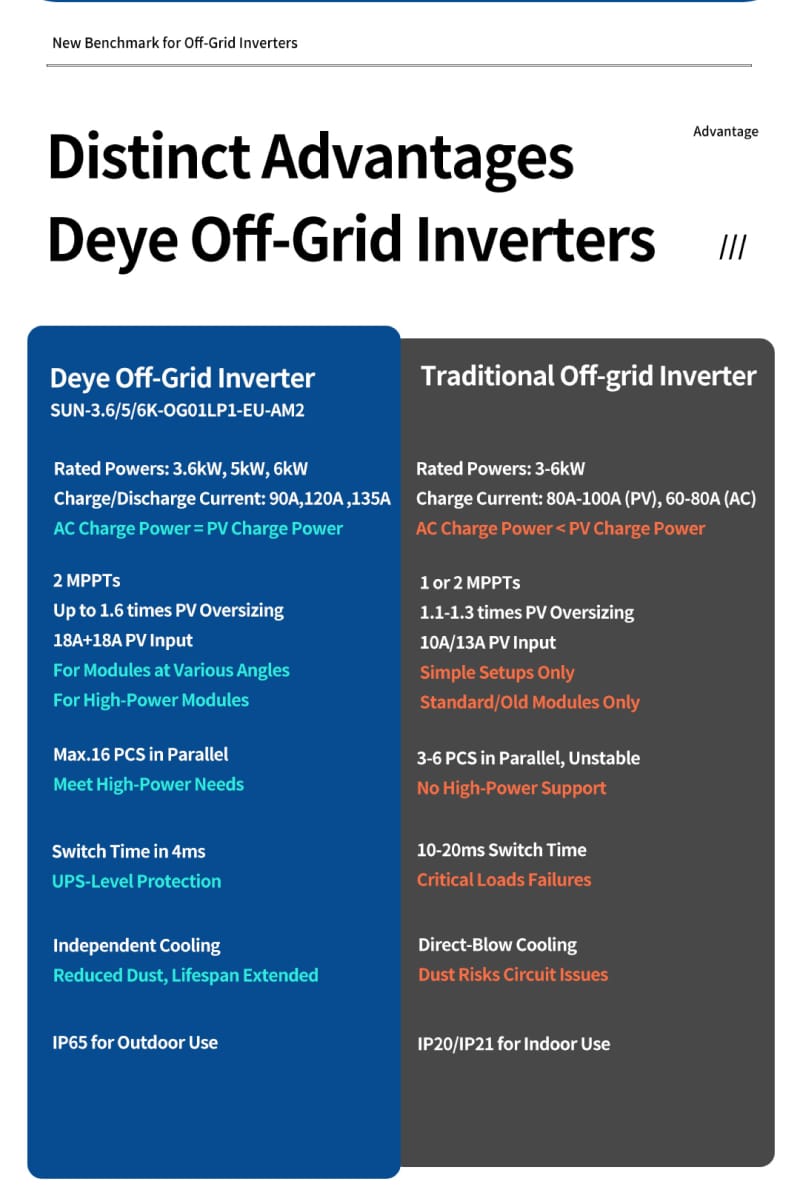 New Benchmark for Off-Grid Inverters

Advantage

Distinct Advantages
Deye Off-Grid Inverters

///

Deye Off-Grid Inverter
SUN-3.6/5/6K-OG01LP1-EU-AM2

Rated Powers: 3.6kW, 5kW, 6kW
Charge/Discharge Current: 90A,120A ,135A
AC Charge Power = PV Charge Power

2 MPPTs
Up to 1.6 times PV Oversizing
18A+18A PV Input
For Modules at Various Angles
For High-Power Modules

Max.16 PCS in Parallel
Meet High-Power Needs

Switch Time in 4ms
UPS-Level Protection

Independent Cooling
Reduced Dust, Lifespan Extended

IP65 for Outdoor Use

Traditional Off-grid Inverter

Rated Powers: 3-6kW
Charge Current: 80A-100A (PV), 60-80A (AC)
AC Charge Power < PV Charge Power

1 or 2 MPPTs
1.1-1.3 times PV Oversizing
10A/13A PV Input
Simple Setups Only
Standard/Old Modules Only

3-6 PCS in Parallel, Unstable
No High-Power Support

10-20ms Switch Time
Critical Loads Failures

Direct-Blow Cooling
Dust Risks Circuit Issues

IP20/IP21 for Indoor Use